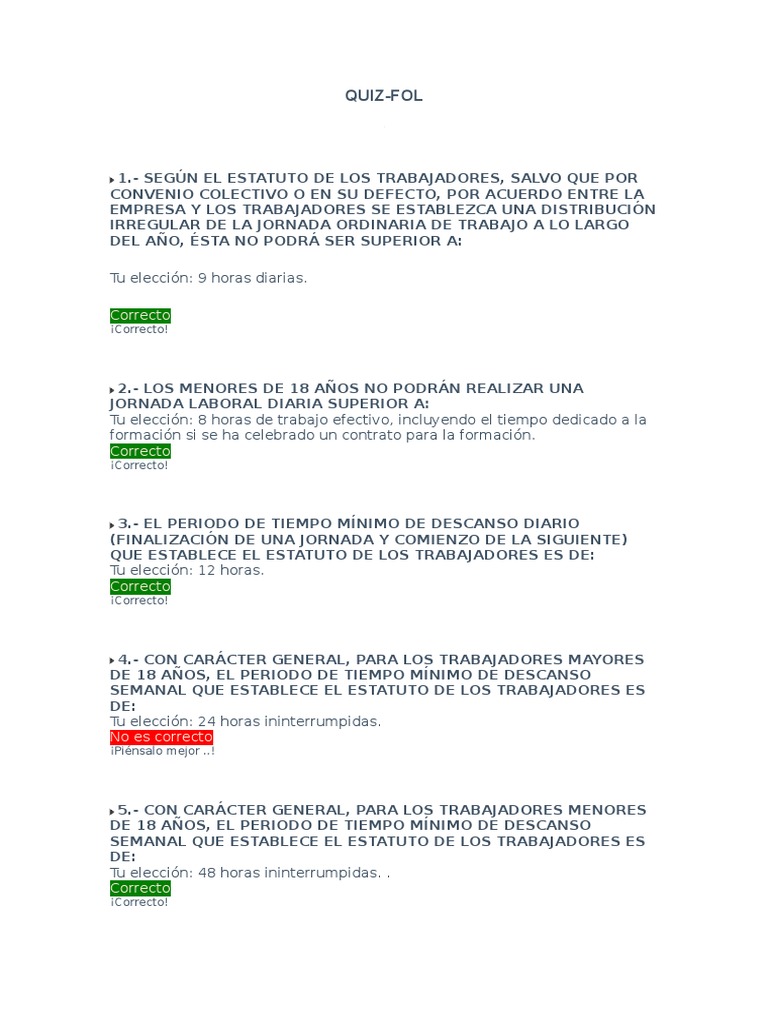 QUIZ-FOL

1.- SEGÚN EL ESTATUTO DE LOS TRABAJADORES, SALVO QUE POR CONVENIO COLECTIVO O EN SU DEFECTO, POR ACUERDO ENTRE LA EMPRESA Y LOS TRABAJADORES SE ESTABLEZCA UNA DISTRIBUCIÓN IRREGULAR DE LA JORNADA ORDINARIA DE TRABAJO A LO LARGO DEL AÑO, ÉSTA NO PODRÁ SER SUPERIOR A:

Tu elección: 9 horas diarias.

Correcto
¡Correcto!

2.- LOS MENORES DE 18 AÑOS NO PODRÁN REALIZAR UNA JORNADA LABORAL DIARIA SUPERIOR A:
Tu elección: 8 horas de trabajo efectivo, incluyendo el tiempo dedicado a la formación si se ha celebrado un contrato para la formación.
Correcto
¡Correcto!

3.- EL PERIODO DE TIEMPO MÍNIMO DE DESCANSO DIARIO (FINALIZACIÓN DE UNA JORNADA Y COMIENZO DE LA SIGUIENTE) QUE ESTABLECE EL ESTATUTO DE LOS TRABAJADORES ES DE:
Tu elección: 12 horas.
Correcto
¡Correcto!

4.- CON CARÁCTER GENERAL, PARA LOS TRABAJADORES MAYORES DE 18 AÑOS, EL PERIODO DE TIEMPO MÍNIMO DE DESCANSO SEMANAL QUE ESTABLECE EL ESTATUTO DE LOS TRABAJADORES ES DE:
Tu elección: 24 horas ininterrumpidas.
No es correcto
¡Piénsalo mejor ..!

5.- CON CARÁCTER GENERAL, PARA LOS TRABAJADORES MENORES DE 18 AÑOS, EL PERIODO DE TIEMPO MÍNIMO DE DESCANSO SEMANAL QUE ESTABLECE EL ESTATUTO DE LOS TRABAJADORES ES DE:
Tu elección: 48 horas ininterrumpidas. .
Correcto
¡Correcto!